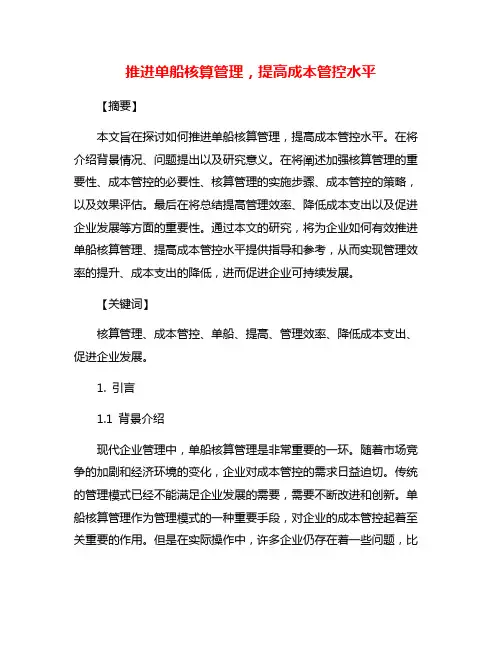 推进单船核算管理，提高成本管控水平

【摘要】

本文旨在探讨如何推进单船核算管理，提高成本管控水平。在将介绍背景情况、问题提出以及研究意义。在将阐述加强核算管理的重要性、成本管控的必要性、核算管理的实施步骤、成本管控的策略，以及效果评估。最后在将总结提高管理效率、降低成本支出以及促进企业发展等方面的重要性。通过本文的研究，将为企业如何有效推进单船核算管理、提高成本管控水平提供指导和参考，从而实现管理效率的提升、成本支出的降低，进而促进企业可持续发展。

【关键词】

核算管理、成本管控、单船、提高、管理效率、降低成本支出、促进企业发展。

1. 引言

1.1 背景介绍

现代企业管理中，单船核算管理是非常重要的一环。随着市场竞争的加剧和经济环境的变化，企业对成本管控的需求日益迫切。传统的管理模式已经不能满足企业发展的需要，需要不断改进和创新。单船核算管理作为管理模式的一种重要手段，对企业的成本管控起着至关重要的作用。但是在实际操作中，许多企业仍存在着一些问题，比